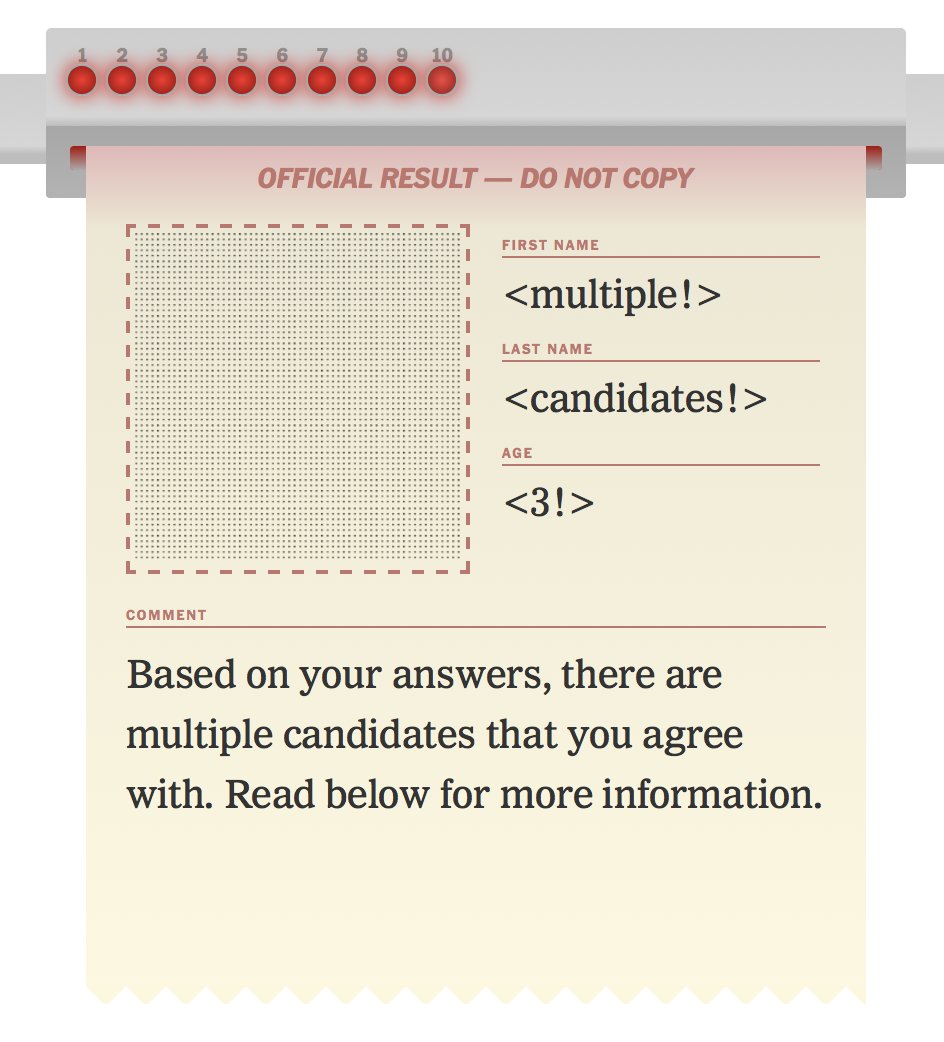 1 2 3 4 5 6 7 8 9 10

OFFICIAL RESULT — DO NOT COPY

FIRST NAME

<multiple!>

LAST NAME

<candidates!>

AGE

<3!>

COMMENT

Based on your answers, there are multiple candidates that you agree with. Read below for more information.